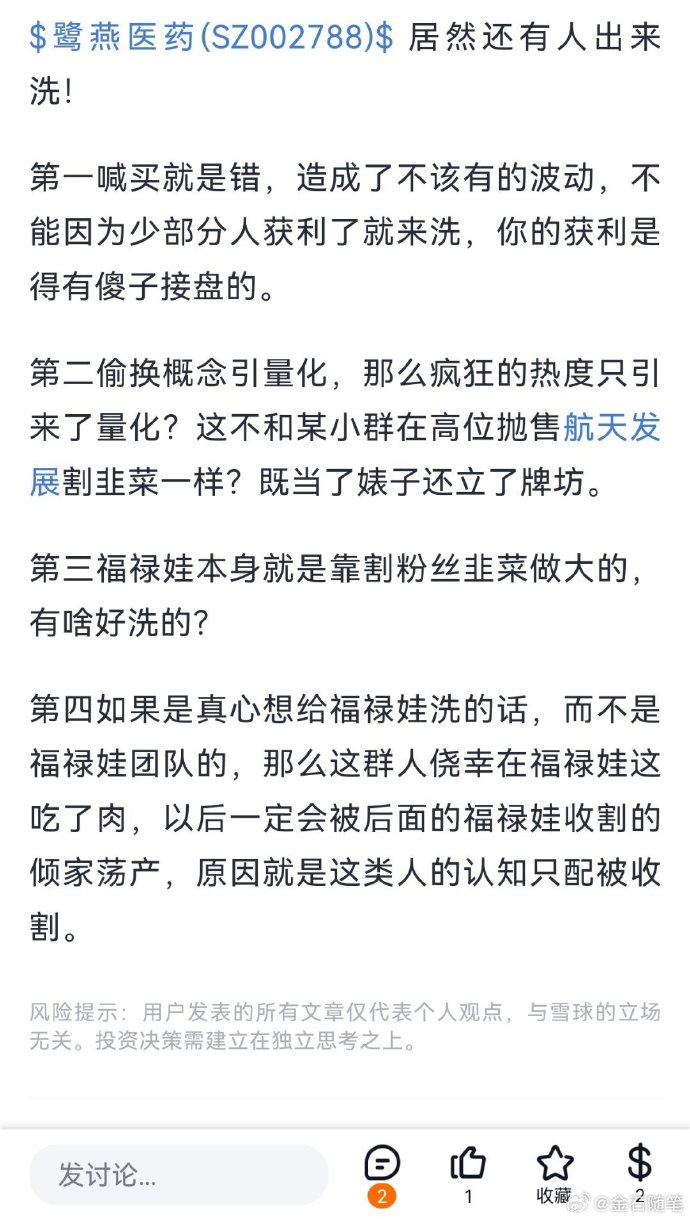 $鹭燕医药(SZ002788)$ 居然还有人出来洗!

第一喊买就是错，造成了不该有的波动，不能因为少部分人获利了就来洗，你的获利是得有傻子接盘的。

第二偷换概念引量化，那么疯狂的热度只引来了量化？这不和某小群在高位抛售航天发展割韭菜一样？既当了婊子还立了牌坊。

第三福禄娃本身就是靠割粉丝韭菜做大的，有啥好洗的?

第四如果是真心想给福禄娃洗的话，而不是福禄娃团队的，那么这群人侥幸在福禄娃这吃了肉，以后一定会被后面的福禄娃收割的倾家荡产，原因就是这类人的认知只配被收割。

风险提示：用户发表的所有文章仅代表个人观点，与雪球的立场无关。投资决策需建立在独立思考之上。

发讨论...

2

1

收藏

2

@金石随笔